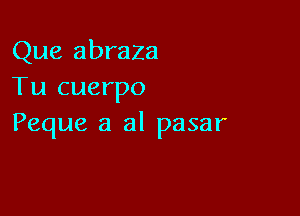 Que abraza
Tu cuerpo
Peque a al pasar